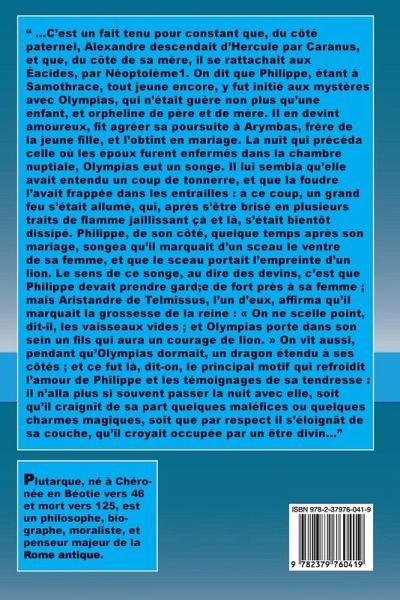 " ...C'est un fait tenu pour constant que, du côté paternel, Alexandre descendait d'Hercule par Caranus, et que, du côté de sa mère, il se rattachait aux Éacides, par Néoptolème1. On dit que Philippe, étant à Samothrace, tout jeune encore, y fut initié aux mystères avec Olympias, qui n'était guère non plus qu'une enfant, et orpheline de père et de mère. Il en devint amoureux, fit agréer sa poursuite à Arymbas, frère de la jeune fille, et l'obtint en mariage. La nuit qui précéda celle où les époux furent enfermés dans la chambre nuptiale, Olympias eut un songe. Il lui sembla qu'elle avait entendu un coup de tonnerre, et que la foudre l'avait frappée dans les entrailles : à ce coup, un grand feu s'était allumé, qui, après s'être brisé en plusieurs traits de flamme jaillissant çà et là, s'était bientôt dissipé. Philippe, de son côté, quelque temps après son mariage, songea qu'il marquait d'un sceau le ventre de sa femme, et que le sceau portait l'empreinte d'un lion. Le sens de ce songe, au dire des devins, c'est que Philippe devait prendre gard;e de fort près à sa femme ; mais Aristandre de Telmissus, l'un d'eux, affirma qu'il marquait la grossesse de la reine : « On ne scelle point, dit-il, les vaisseaux vides ; et Olympias porte dans son sein un fils qui aura un courage de lion. » On vit aussi, pendant qu'Olympias dormait, un dragon étendu à ses côtés ; et ce fut là, dit-on, le principal motif qui refroidit l'amour de Philippe et les témoignages de sa tendresse : il n'alla plus si souvent passer la nuit avec elle, soit qu'il craignît de sa part quelques maléfices ou quelques charmes magiques, soit que par respect il s'éloignât de sa couche, qu'il croyait occupée par un être divin..."

Plutarque, né à Chéronée en Béotie vers 46 et mort vers 125, est un philosophe, biographe, moraliste, et penseur majeur de la Rome antique.

ISBN 978-2-37976-041-9

9 782379 760419